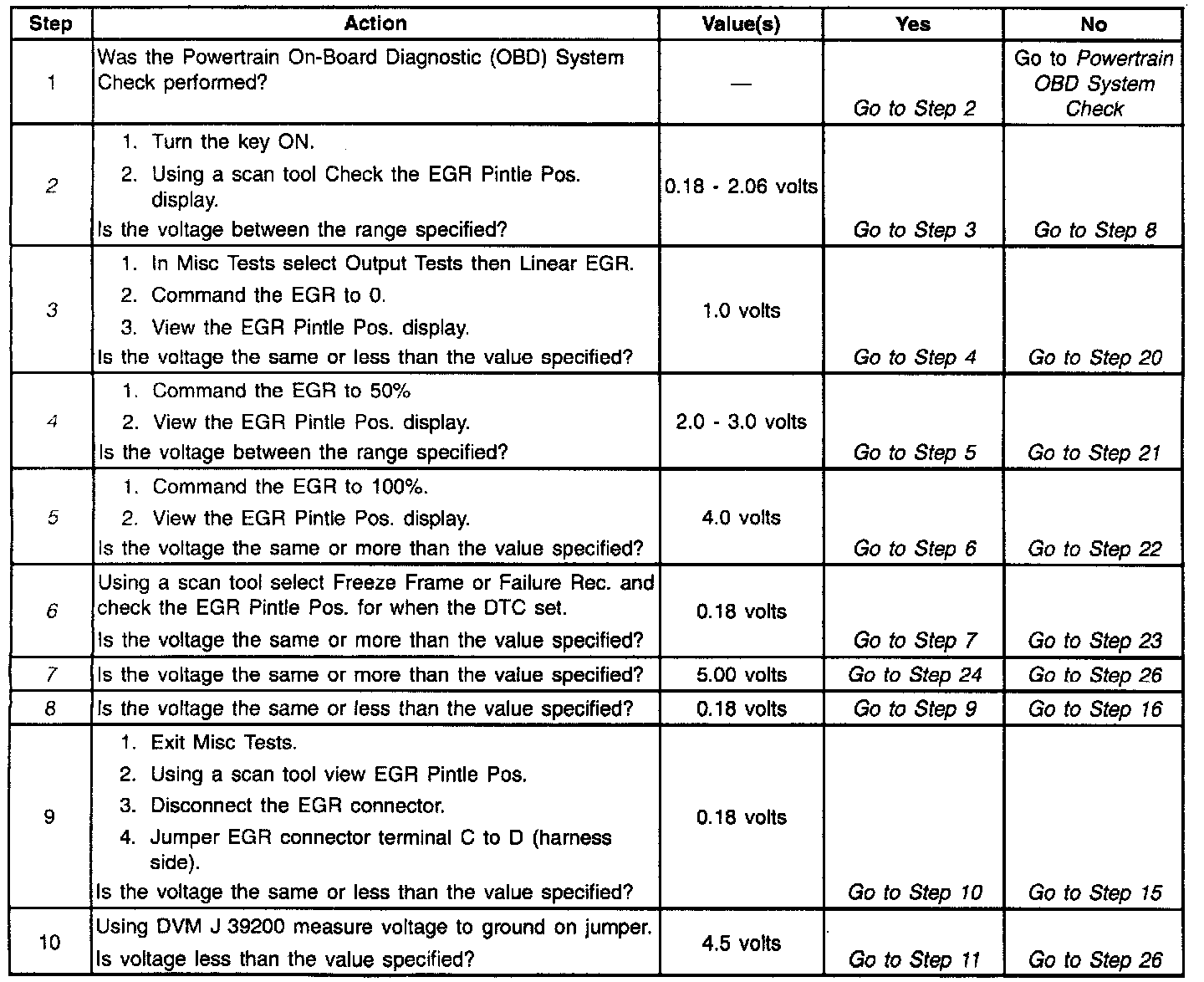 | Step | Action | Value(s) | Yes | No |
|---|---|---|---|---|
| 1 | Was the Powertrain On-Board Diagnostic (OBD) System Check performed? | — | Go to Step 2 | Go to Powertrain OBD System Check |
| 2 | 1. Turn the key ON. 2. Using a scan tool Check the EGR Pintle Pos. display. Is the voltage between the range specified? | 0.18 - 2.06 volts | Go to Step 3 | Go to Step 8 |
| 3 | 1. In Misc Tests select Output Tests then Linear EGR. 2. Command the EGR to 0. 3. View the EGR Pintle Pos. display. Is the voltage the same or less than the value specified? | 1.0 volts | Go to Step 4 | Go to Step 20 |
| 4 | 1. Command the EGR to 50% 2. View the EGR Pintle Pos. display. Is the voltage between the range specified? | 2.0 - 3.0 volts | Go to Step 5 | Go to Step 21 |
| 5 | 1. Command the EGR to 100%. 2. View the EGR Pintle Pos. display. Is the voltage the same or more than the value specified? | 4.0 volts | Go to Step 6 | Go to Step 22 |
| 6 | Using a scan tool select Freeze Frame or Failure Rec. and check the EGR Pintle Pos. for when the DTC set. Is the voltage the same or more than the value specified? | 0.18 volts | Go to Step 7 | Go to Step 23 |
| 7 | Is the voltage the same or more than the value specified? | 5.00 volts | Go to Step 24 | Go to Step 26 |
| 8 | Is the voltage the same or less than the value specified? | 0.18 volts | Go to Step 9 | Go to Step 16 |
| 9 | 1. Exit Misc Tests. 2. Using a scan tool view EGR Pintle Pos. 3. Disconnect the EGR connector. 4. Jumper EGR connector terminal C to D (harness side). Is the voltage the same or less than the value specified? | 0.18 volts | Go to Step 10 | Go to Step 15 |
| 10 | Using DVM J 39200 measure voltage to ground on jumper. Is voltage less than the value specified? | 4.5 volts | Go to Step 11 | Go to Step 26 |